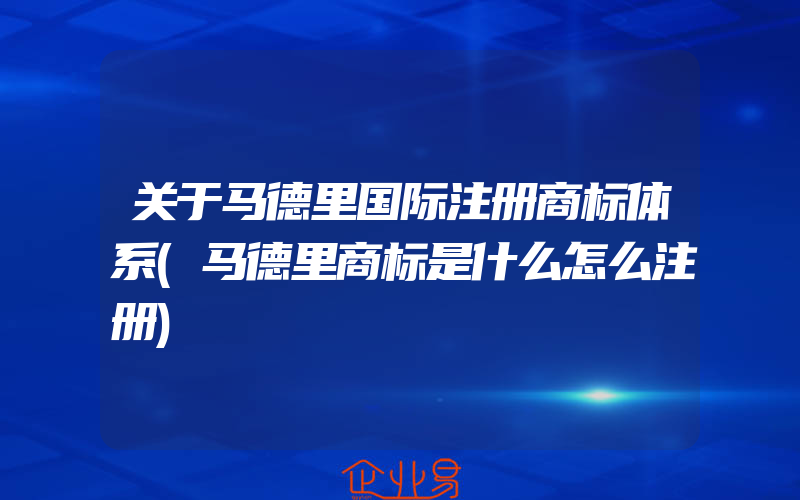 关于马德里国际注册商标体系(马德里商标是什么怎么注册)

企业易